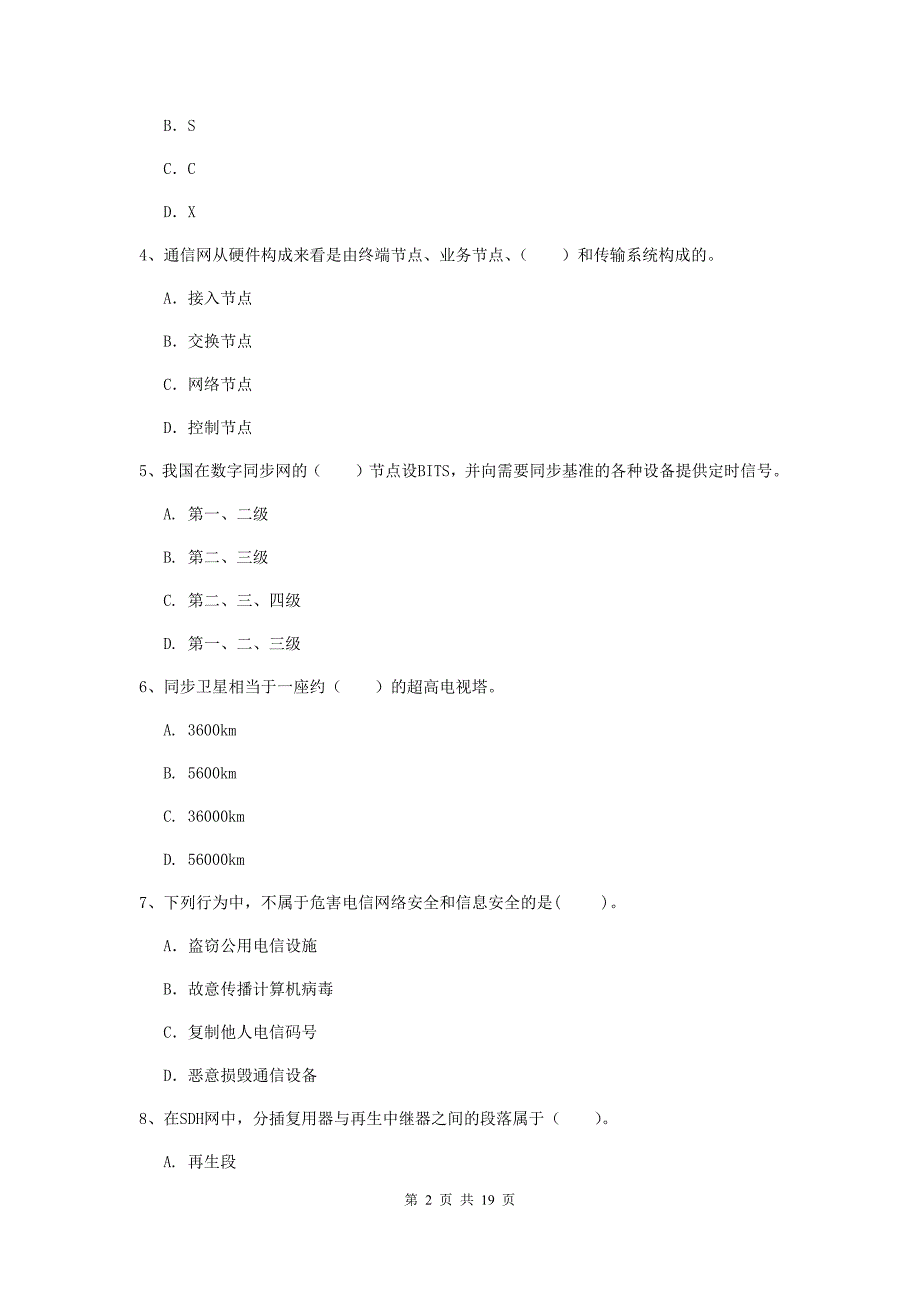 B. S

C. C

D. X

4、通信网从硬件构成来看是由终端节点、业务节点、（　　）和传输系统构成的。

A. 接入节点

B. 交换节点

C. 网络节点

D. 控制节点

5、我国在数字同步网的（　　）节点设BITS，并向需要同步基准的各种设备提供定时信号。

A. 第一、二级

B. 第二、三级

C. 第二、三、四级

D. 第一、二、三级

6、同步卫星相当于一座约（　　）的超高电视塔。

A. 3600km

B. 5600km

C. 36000km

D. 56000km

7、下列行为中，不属于危害电信网络安全和信息安全的是(　　)。

A. 盗窃公用电信设施

B. 故意传播计算机病毒

C. 复制他人电信码号

D. 恶意损毁通信设备

8、在SDH网中，分插复用器与再生中继器之间的段落属于（　　）。

A. 再生段

第 2 页 共 19 页